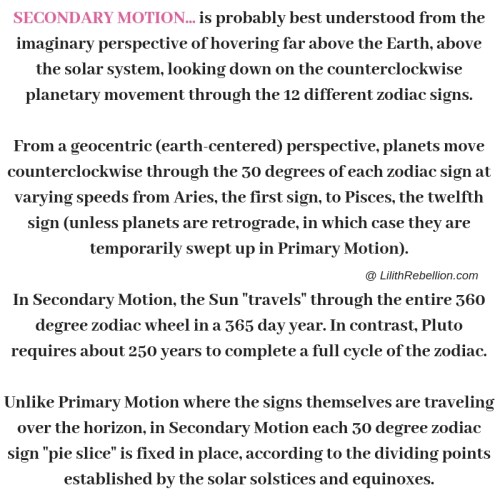 SECONDARY MOTION... is probably best understood from the imaginary perspective of hovering far above the Earth, above the solar system, looking down on the counterclockwise planetary movement through the 12 different zodiac signs.

From a geocentric (earth-centered) perspective, planets move counterclockwise through the 30 degrees of each zodiac sign at varying speeds from Aries, the first sign, to Pisces, the twelfth sign (unless planets are retrograde, in which case they are temporarily swept up in Primary Motion).

@ LilithRebellion.com

In Secondary Motion, the Sun "travels" through the entire 360 degree zodiac wheel in a 365 day year. In contrast, Pluto requires about 250 years to complete a full cycle of the zodiac.

Unlike Primary Motion where the signs themselves are traveling over the horizon, in Secondary Motion each 30 degree zodiac sign "pie slice" is fixed in place, according to the dividing points established by the solar solstices and equinoxes.